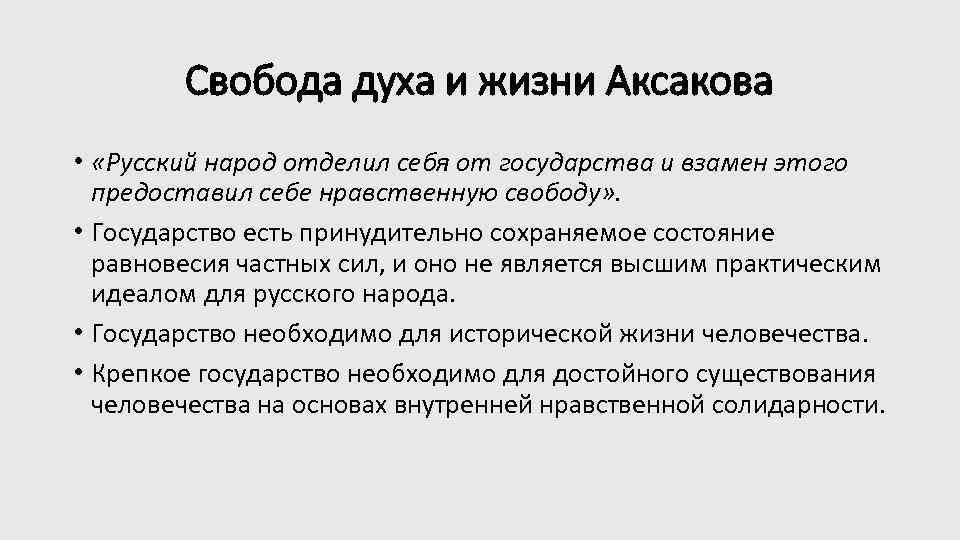 Свобода духа и жизни Аксакова

• «Русский народ отделил себя от государства и взамен этого предоставил себе нравственную свободу».

• Государство есть принудительно сохраняемое состояние равновесия частных сил, и оно не является высшим практическим идеалом для русского народа.

• Государство необходимо для исторической жизни человечества.

• Крепкое государство необходимо для достойного существования человечества на основах внутренней нравственной солидарности.